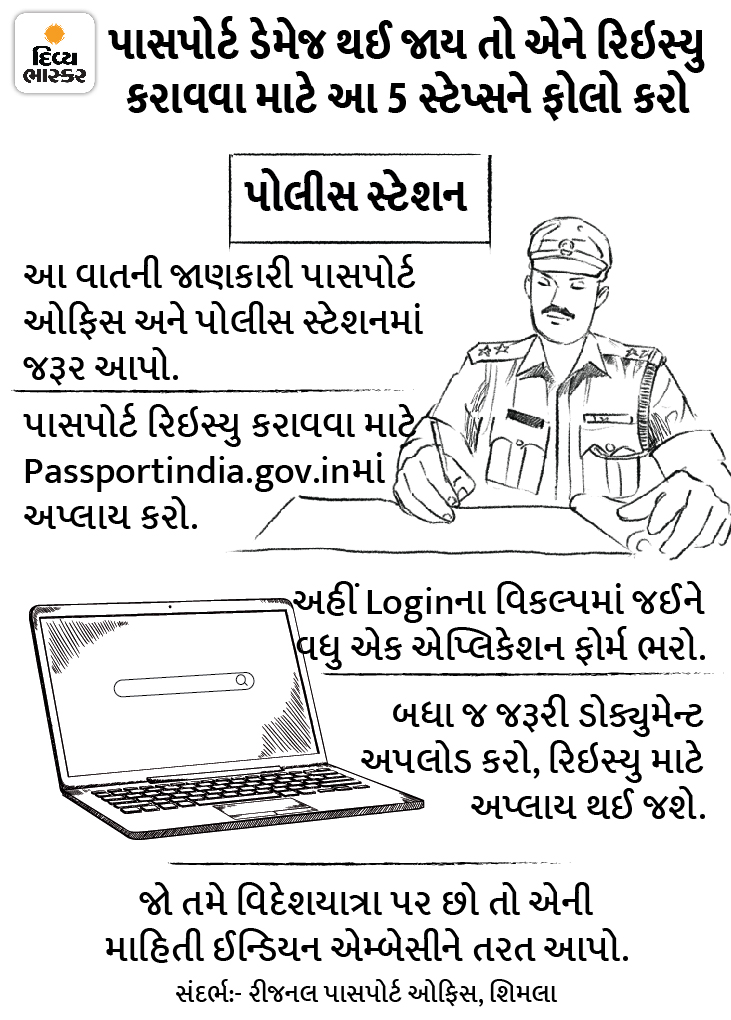 દિવ્ય ભાસ્કર

પાસપોર્ટ ડેમેજ થઈ જાય તો એને રિઈસ્યુ કરાવવા માટે આ 5 સ્ટેપ્સને ફોલો કરો

પોલીસ સ્ટેશન

આ વાતની જાણકારી પાસપોર્ટ ઓફિસ અને પોલીસ સ્ટેશનમાં જરૂર આપો.

પાસપોર્ટ રિઈસ્યુ કરાવવા માટે Passportindia.gov.inમાં અપ્લાય કરો.

અહીં Loginના વિકલ્પમાં જઈને વધુ એક એપ્લિકેશન ફોર્મ ભરો.

બધા જ જરૂરી ડોક્યુમેન્ટ અપલોડ કરો, રિઈસ્યુ માટે અપ્લાય થઈ જશે.

જો તમે વિદેશયાત્રા પર છો તો એની માહિતી ઈન્ડિયન એમ્બેસીને તરત આપો.

સંદર્ભ:- રીજનલ પાસપોર્ટ ઓફિસ, શિમલા